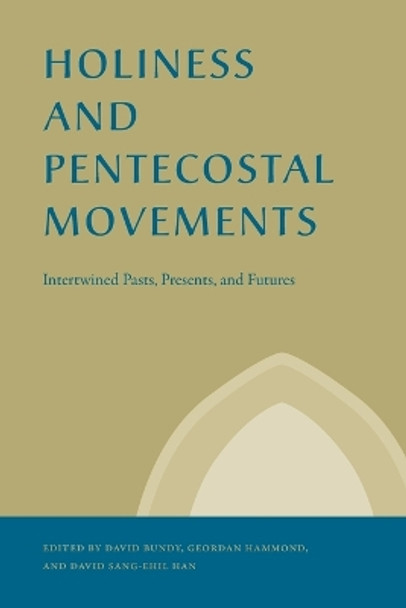 HOLINESS AND PENTECOSTAL MOVEMENTS

Intertwined Pasts, Presents, and Futures

EDITED BY DAVID BUNDY, GEORDAN HAMMOND, AND DAVID SANG-EHIL HAN